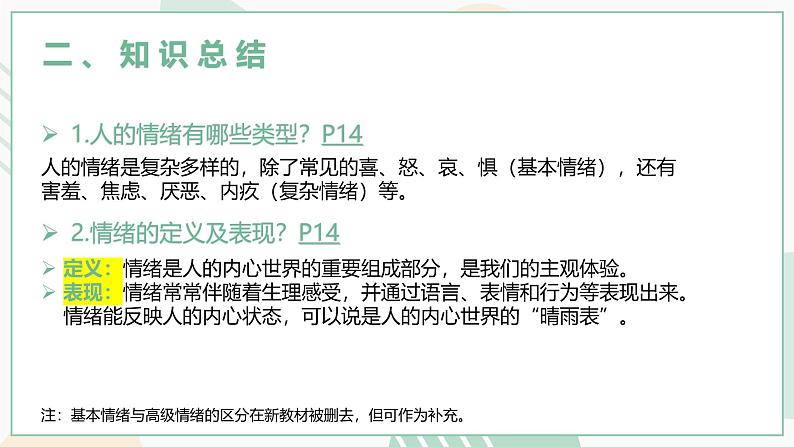 二、知识总结

➢ 1.人的情绪有哪些类型？P14

人的情绪是复杂多样的，除了常见的喜、怒、哀、惧（基本情绪），还有害羞、焦虑、厌恶、内疚（复杂情绪）等。

➢ 2.情绪的定义及表现？P14

➢ 定义：情绪是人的内心世界的重要组成部分，是我们的主观体验。
➢ 表现：情绪常常伴随着生理感受，并通过语言、表情和行为等表现出来。情绪能反映人的内心状态，可以说是人的内心世界的“晴雨表”。

注：基本情绪与高级情绪的区分在新教材被删去，但可作为补充。